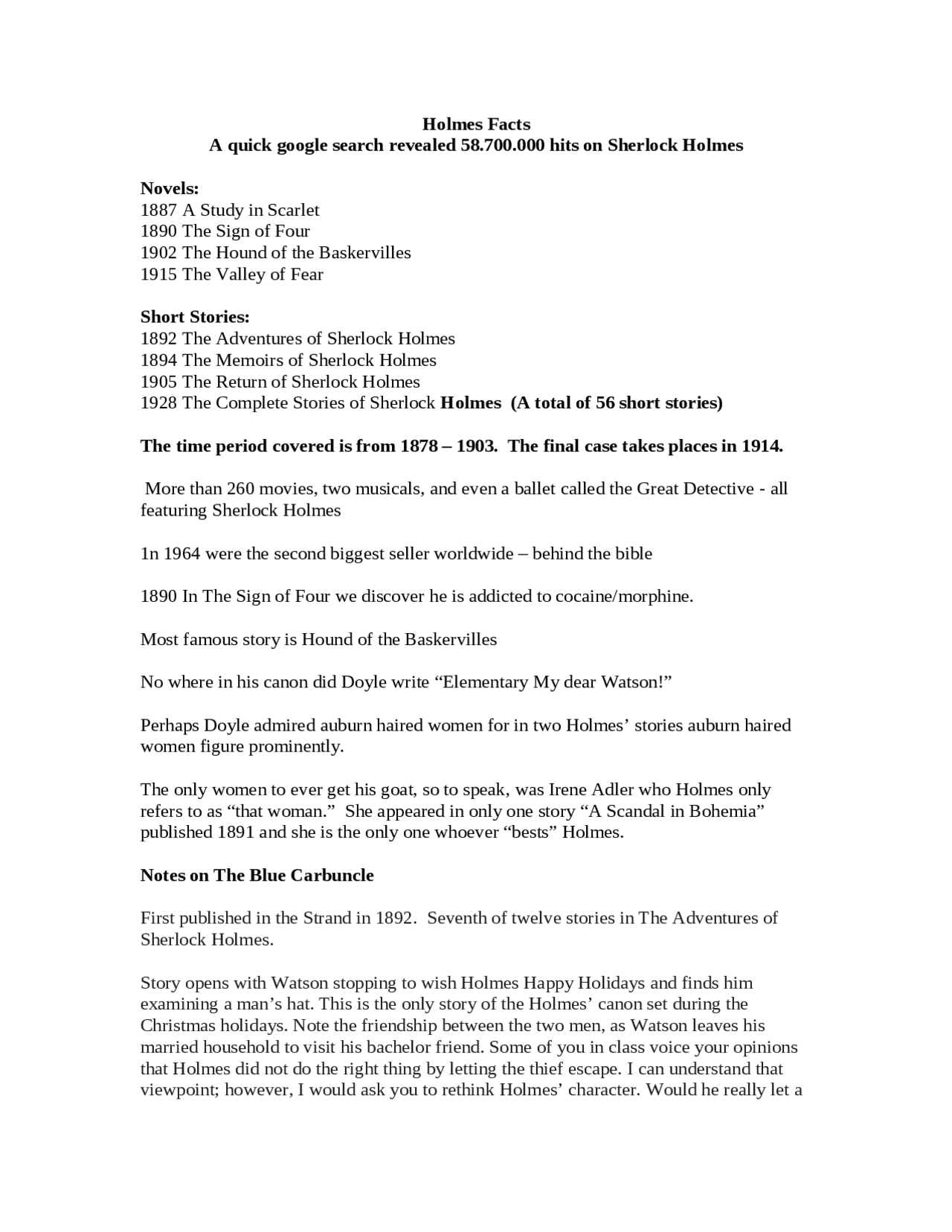 Holmes Facts
A quick google search revealed 58.700.000 hits on Sherlock Holmes

Novels:
1887 A Study in Scarlet
1890 The Sign of Four
1902 The Hound of the Baskervilles
1915 The Valley of Fear

Short Stories:
1892 The Adventures of Sherlock Holmes
1894 The Memoirs of Sherlock Holmes
1905 The Return of Sherlock Holmes
1928 The Complete Stories of Sherlock Holmes (A total of 56 short stories)

The time period covered is from 1878 – 1903. The final case takes places in 1914.

More than 260 movies, two musicals, and even a ballet called the Great Detective - all featuring Sherlock Holmes

1n 1964 were the second biggest seller worldwide – behind the bible

1890 In The Sign of Four we discover he is addicted to cocaine/morphine.

Most famous story is Hound of the Baskervilles

No where in his canon did Doyle write "Elementary My dear Watson!"

Perhaps Doyle admired auburn haired women for in two Holmes' stories auburn haired women figure prominently.

The only women to ever get his goat, so to speak, was Irene Adler who Holmes only refers to as "that woman." She appeared in only one story "A Scandal in Bohemia" published 1891 and she is the only one whoever "bests" Holmes.

Notes on The Blue Carbuncle

First published in the Strand in 1892. Seventh of twelve stories in The Adventures of Sherlock Holmes.

Story opens with Watson stopping to wish Holmes Happy Holidays and finds him examining a man's hat. This is the only story of the Holmes' canon set during the Christmas holidays. Note the friendship between the two men, as Watson leaves his married household to visit his bachelor friend. Some of you in class voice your opinions that Holmes did not do the right thing by letting the thief escape. I can understand that viewpoint; however, I would ask you to rethink Holmes' character. Would he really let a